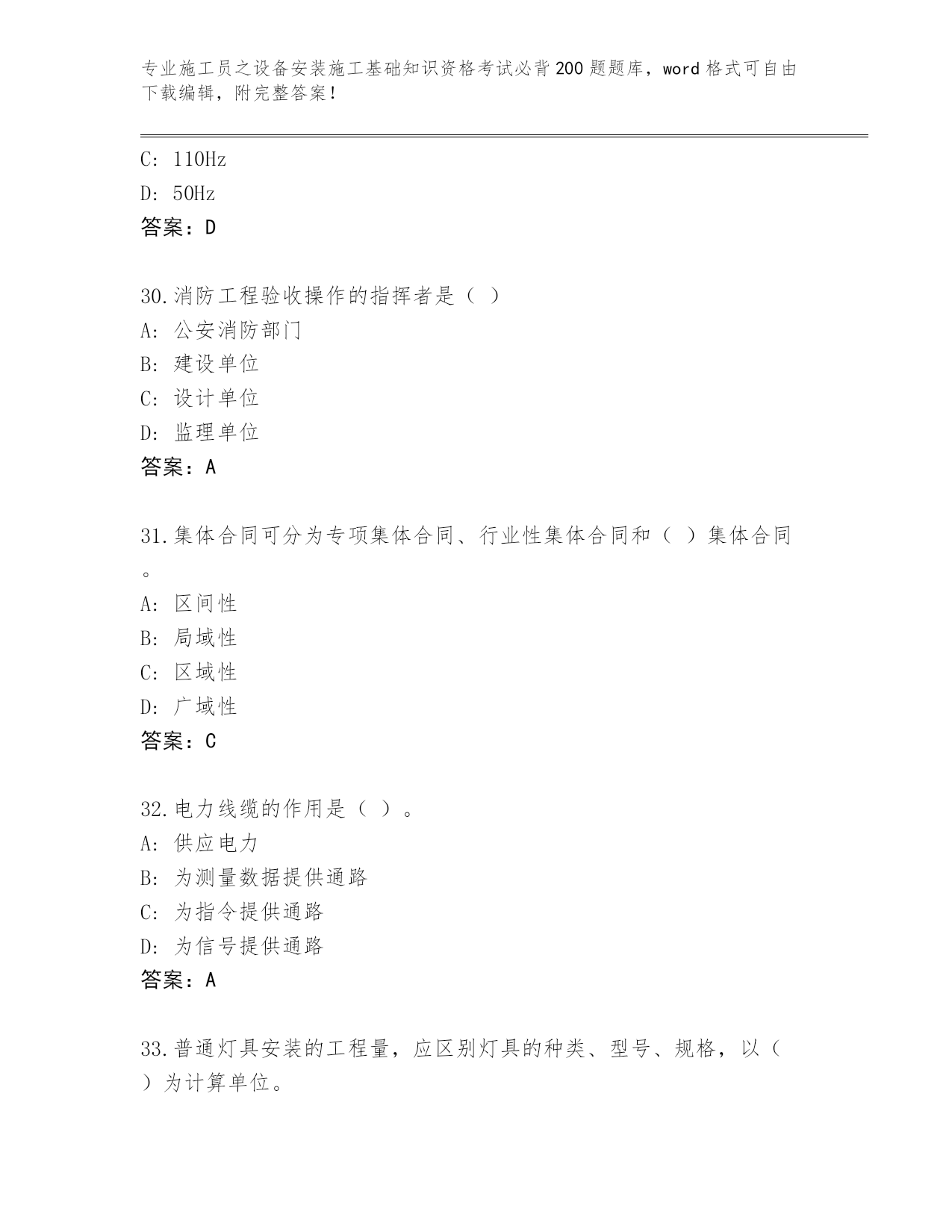 专业施工员之设备安装施工基础知识资格考试必背200题题库，word格式可自由下载编辑，附完整答案！

C: 110Hz
D: 50Hz
答案：D

30.消防工程验收操作的指挥者是（ ）
A: 公安消防部门
B: 建设单位
C: 设计单位
D: 监理单位
答案：A

31.集体合同可分为专项集体合同、行业性集体合同和（ ）集体合同。
A: 区间性
B: 局域性
C: 区域性
D: 广域性
答案：C

32.电力线缆的作用是（ ）。
A: 供应电力
B: 为测量数据提供通路
C: 为指令提供通路
D: 为信号提供通路
答案：A

33.普通灯具安装的工程量，应区别灯具的种类、型号、规格，以（ ）为计算单位。